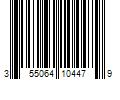 3 55064 10447 9